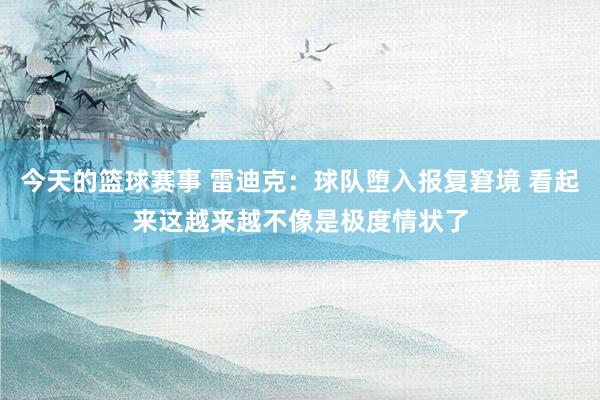 今天的篮球赛事 雷迪克：球队堕入报复窘境 看起来这越来越不像是极度情状了